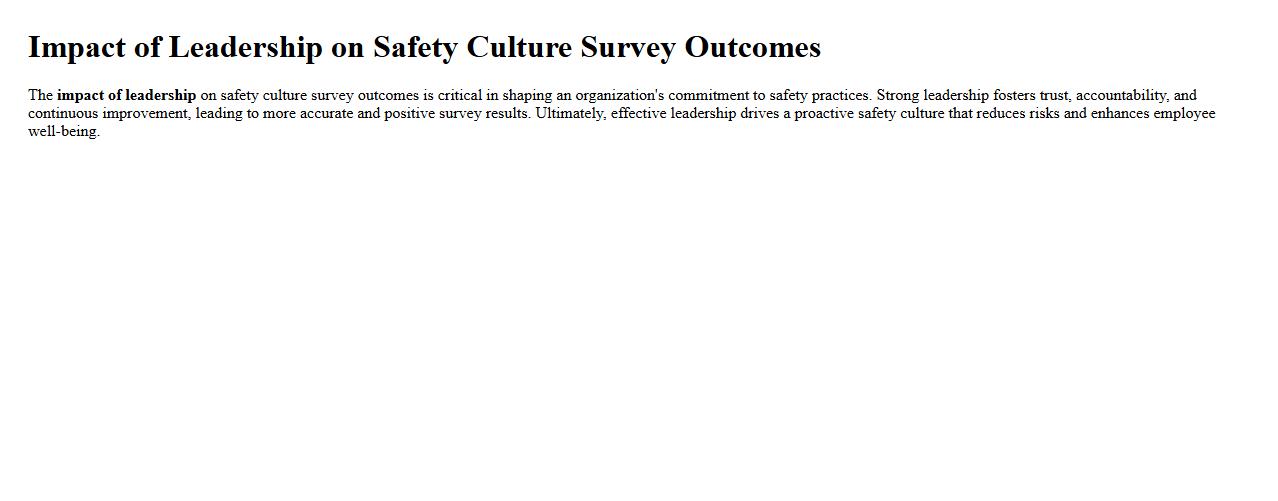 Impact of Leadership on Safety Culture Survey Outcomes

The impact of leadership on safety culture survey outcomes is critical in shaping an organization's commitment to safety practices. Strong leadership fosters trust, accountability, and continuous improvement, leading to more accurate and positive survey results. Ultimately, effective leadership drives a proactive safety culture that reduces risks and enhances employee well-being.